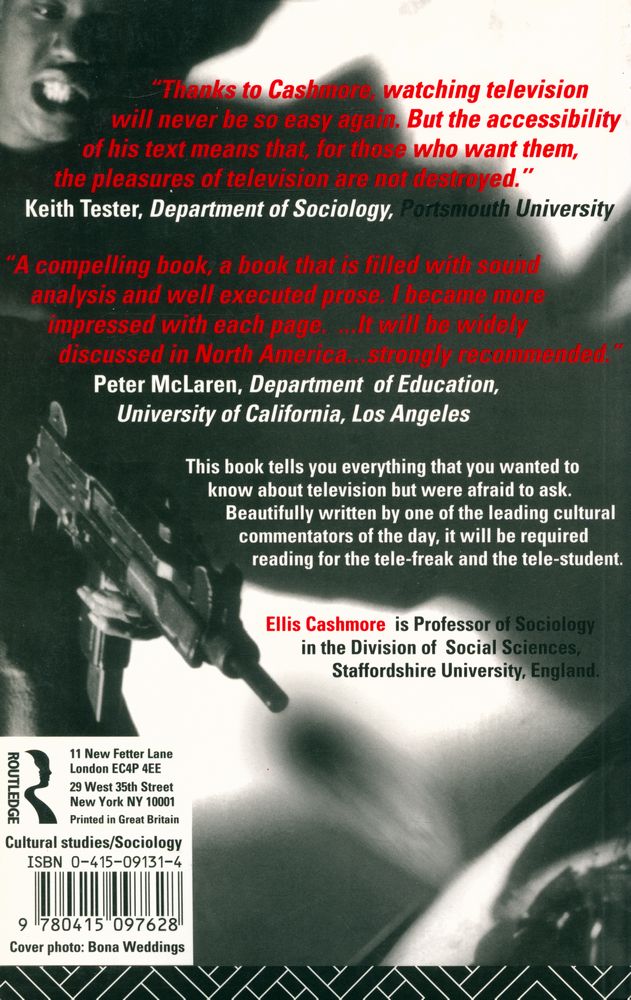 "Thanks to Cashmore, watching television will never be so easy again. But the accessibility of his text means that, for those who want them, the pleasures of television are not destroyed."
Keith Tester, Department of Sociology, Portsmouth University

"A compelling book, a book that is filled with sound analysis and well executed prose. I became more impressed with each page. ...It will be widely discussed in North America...strongly recommended."
Peter McLaren, Department of Education, University of California, Los Angeles

This book tells you everything that you wanted to know about television but were afraid to ask. Beautifully written by one of the leading cultural commentators of the day, it will be required reading for the tele-freak and the tele-student.

Ellis Cashmore is Professor of Sociology in the Division of Social Sciences, Staffordshire University, England.

ROUTLEDGE
11 New Fetter Lane
London EC4P 4EE
29 West 35th Street
New York NY 10001
Printed in Great Britain

Cultural studies/Sociology
ISBN 0-415-09131-4
9 780415 097628
Cover photo: Bona Weddings